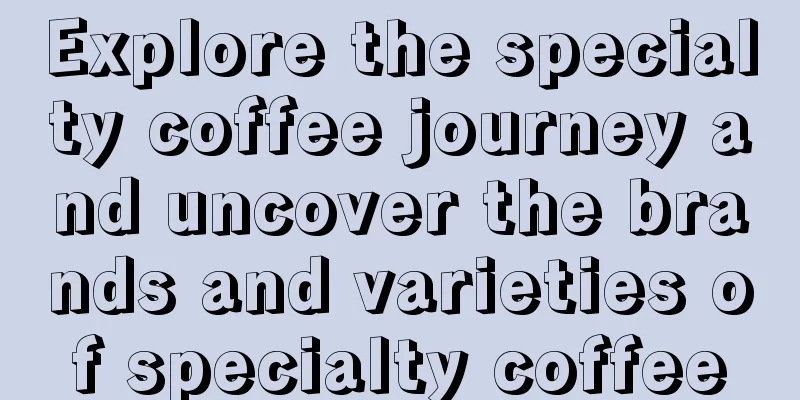 Explore the specialty coffee journey and uncover the brands and varieties of specialty coffee